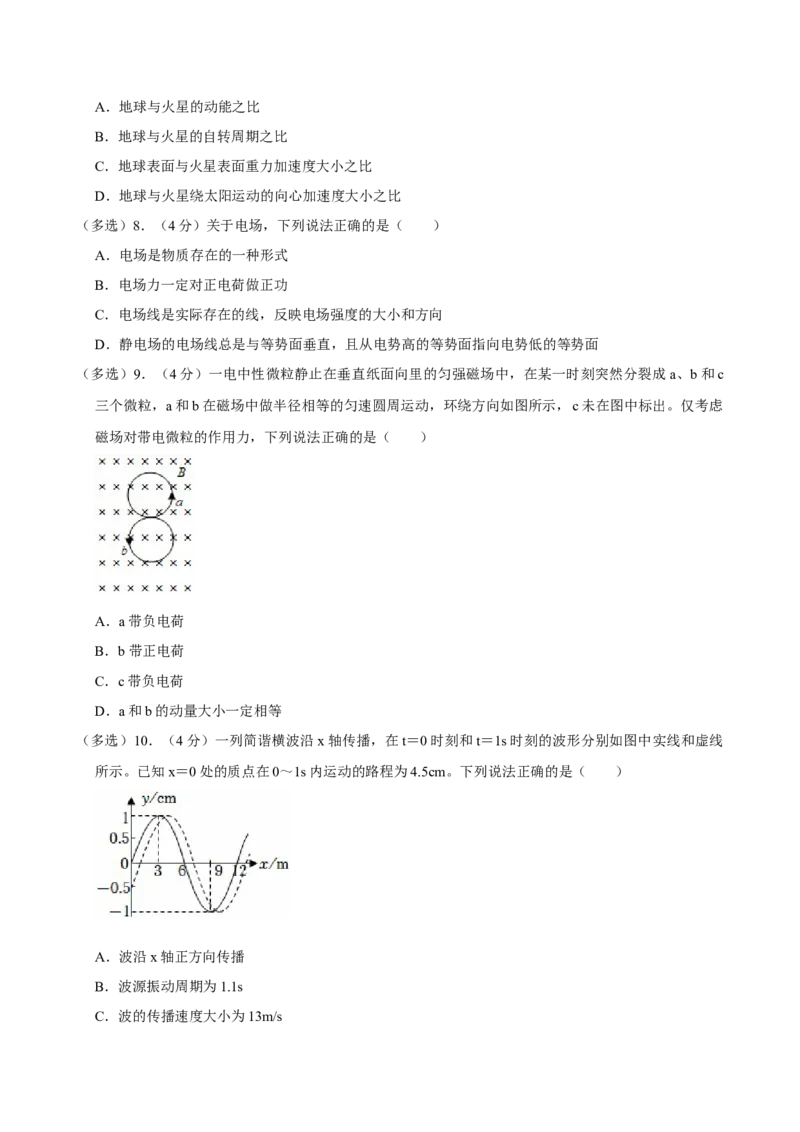 A．地球与火星的动能之比

B．地球与火星的自转周期之比

C．地球表面与火星表面重力加速度大小之比

D．地球与火星绕太阳运动的向心加速度大小之比

（多选）8．（4分）关于电场，下列说法正确的是（　　）

A．电场是物质存在的一种形式

B．电场力一定对正电荷做正功

C．电场线是实际存在的线，反映电场强度的大小和方向

D．静电场的电场线总是与等势面垂直，且从电势高的等势面指向电势低的等势面

（多选）9．（4分）一电中性微粒静止在垂直纸面向里的匀强磁场中，在某一时刻突然分裂成a、b和c三个微粒，a和b在磁场中做半径相等的匀速圆周运动，环绕方向如图所示，c未在图中标出。仅考虑磁场对带电微粒的作用力，下列说法正确的是（　　）

B

a

b

A．a带负电荷

B．b带正电荷

C．c带负电荷

D．a和b的动量大小一定相等

（多选）10．（4分）一列简谐横波沿x轴传播，在t＝0时刻和t＝1s时刻的波形分别如图中实线和虚线所示。已知x＝0处的质点在0～1s内运动的路程为4.5cm。下列说法正确的是（　　）

y/cm

1

0.5

0

-0.5

-1

3 6 9 12 x/m

A．波沿x轴正方向传播

B．波源振动周期为1.1s

C．波的传播速度大小为13m/s